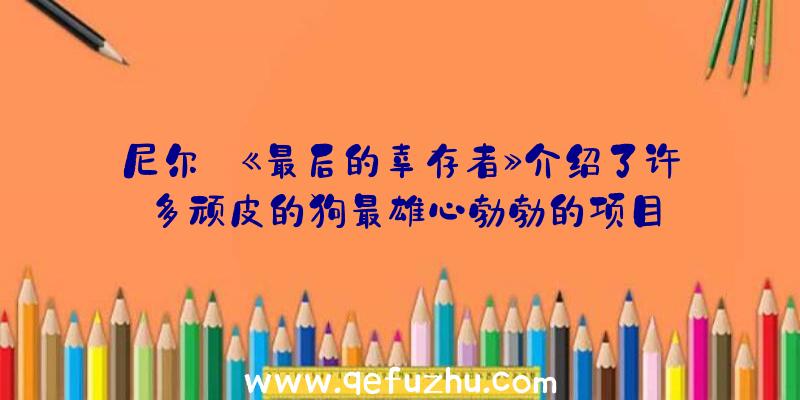 尼尔 《最后的幸存者》介绍了许多顽皮的狗最雄心勃勃的项目

www.qefuzhu.com